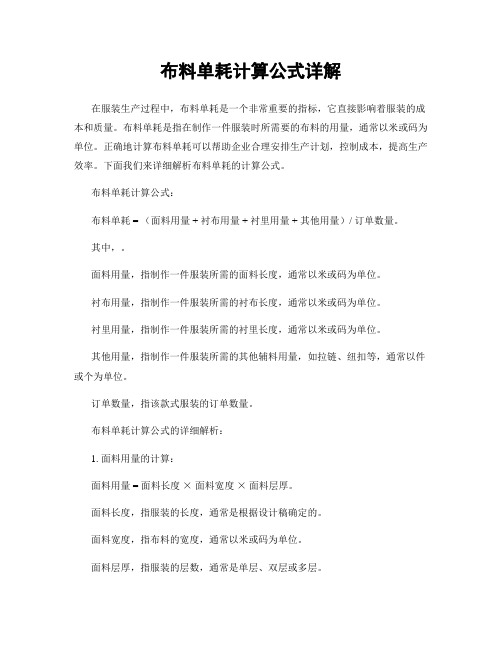 布料单耗计算公式详解

在服装生产过程中，布料单耗是一个非常重要的指标，它直接影响着服装的成本和质量。布料单耗是指在制作一件服装时所需要的布料的用量，通常以米或码为单位。正确地计算布料单耗可以帮助企业合理安排生产计划，控制成本，提高生产效率。下面我们来详细解析布料单耗的计算公式。

布料单耗计算公式：

布料单耗 =（面料用量 + 衬布用量 + 衬里用量 + 其他用量）/ 订单数量。

其中，。

面料用量，指制作一件服装所需的面料长度，通常以米或码为单位。

衬布用量，指制作一件服装所需的衬布长度，通常以米或码为单位。

衬里用量，指制作一件服装所需的衬里长度，通常以米或码为单位。

其他用量，指制作一件服装所需的其他辅料用量，如拉链、纽扣等，通常以件或个为单位。

订单数量，指该款式服装的订单数量。

布料单耗计算公式的详细解析：

1. 面料用量的计算：

面料用量 = 面料长度 × 面料宽度 × 面料层厚。

面料长度，指服装的长度，通常是根据设计稿确定的。

面料宽度，指布料的宽度，通常以米或码为单位。

面料层厚，指服装的层数，通常是单层、双层或多层。